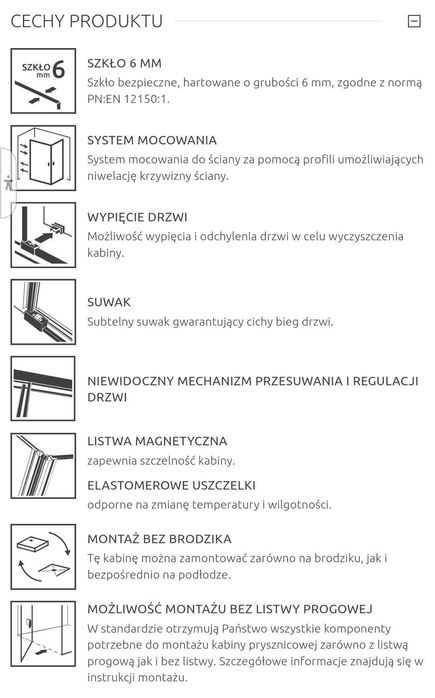 CECHY PRODUKTU

SZKŁO mm 6

SZKŁO 6 MM
Szkło bezpieczne, hartowane o grubości 6 mm, zgodne z normą PN:EN 12150:1.

SYSTEM MOCOWANIA
System mocowania do ściany za pomocą profili umożliwiających niwelację krzywizny ściany.

WYPIĘCIE DRZWI
Możliwość wypięcia i odchylenia drzwi w celu wyczyszczenia kabiny.

SUWAK
Subtelny suwak gwarantujący cichy bieg drzwi.

NIEWIDOCZNY MECHANIZM PRZESUWANIA I REGULACJI DRZWI

LISTWA MAGNETYCZNA
zapewnia szczelność kabiny.

ELASTOMEROWE USZCZELKI
odporne na zmianę temperatury i wilgotności.

MONTAŻ BEZ BRODZIKA
Tę kabinę można zamontować zarówno na brodziku, jak i bezpośrednio na podłodze.

MOŻLIWOŚĆ MONTAŻU BEZ LISTWY PROGOWEJ
W standardzie otrzymują Państwo wszystkie komponenty potrzebne do montażu kabiny prysznicowej zarówno z listwą progową jak i bez listwy. Szczegółowe informacje znajdują się w instrukcji montażu.